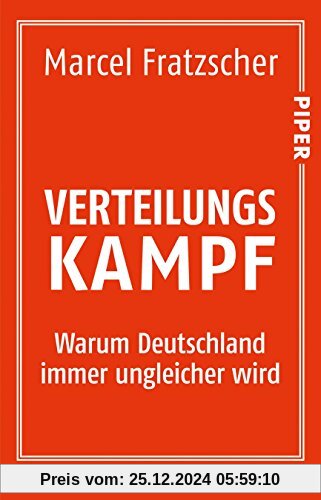 Marcel Fratzscher

PIPER

VERTEILUNGS
KAMPF

Warum Deutschland immer ungleicher wird

Preis vom: 25.12.2024 05:59:10